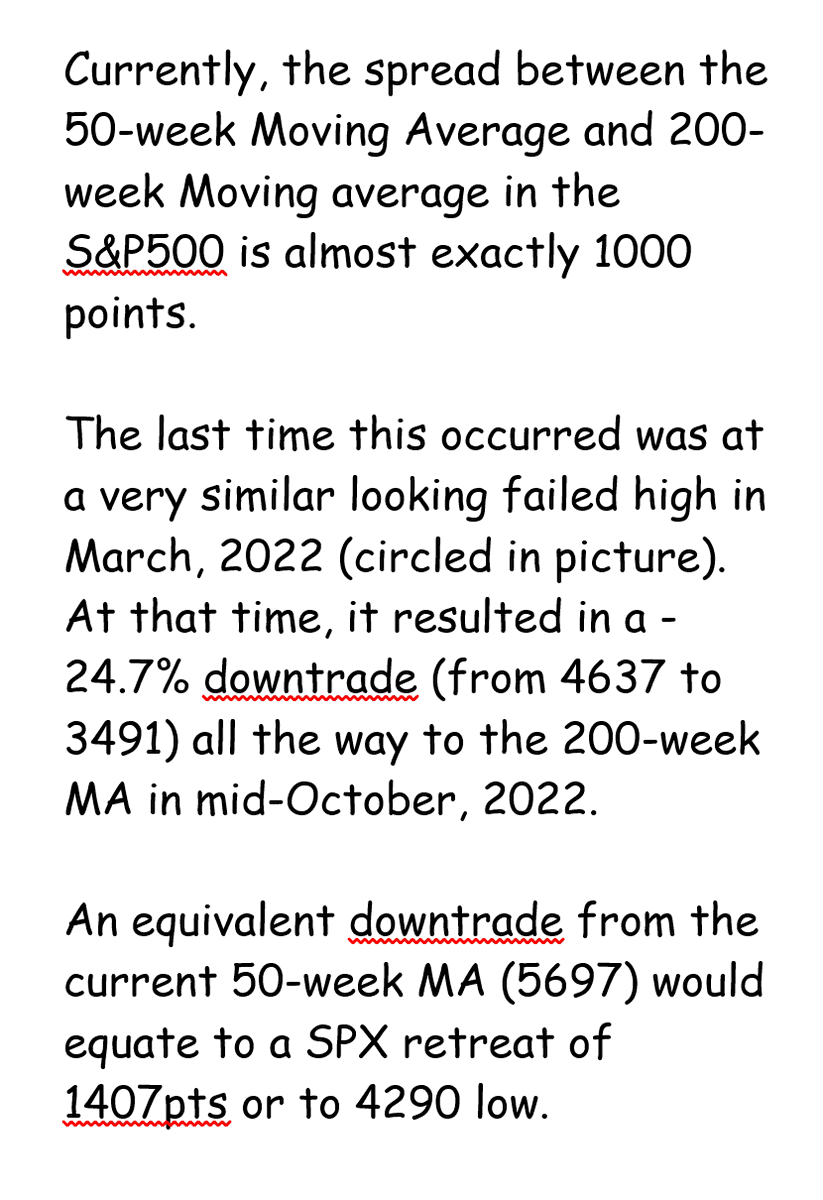 Currently, the spread between the 50-week Moving Average and 200-week Moving average in the S&P500 is almost exactly 1000 points.

The last time this occurred was at a very similar looking failed high in March, 2022 (circled in picture). At that time, it resulted in a -24.7% downtrade (from 4637 to 3491) all the way to the 200-week MA in mid-October, 2022.

An equivalent downtrade from the current 50-week MA (5697) would equate to a SPX retreat of 1407pts or to 4290 low.